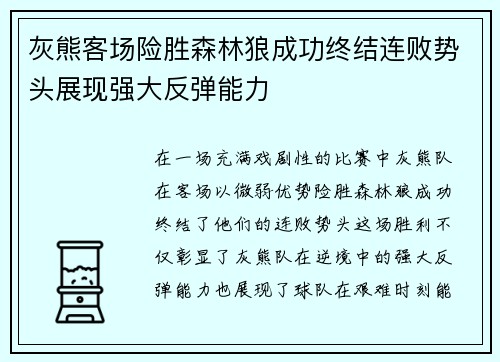 灰熊客场险胜森林狼成功终结连败势头展现强大反弹能力

在一场充满戏剧性的比赛中灰熊队在客场以微弱优势险胜森林狼成功终结了他们的连败势头这场胜利不仅彰显了灰熊队在逆境中的强大反弹能力也展现了球队在艰难时刻能